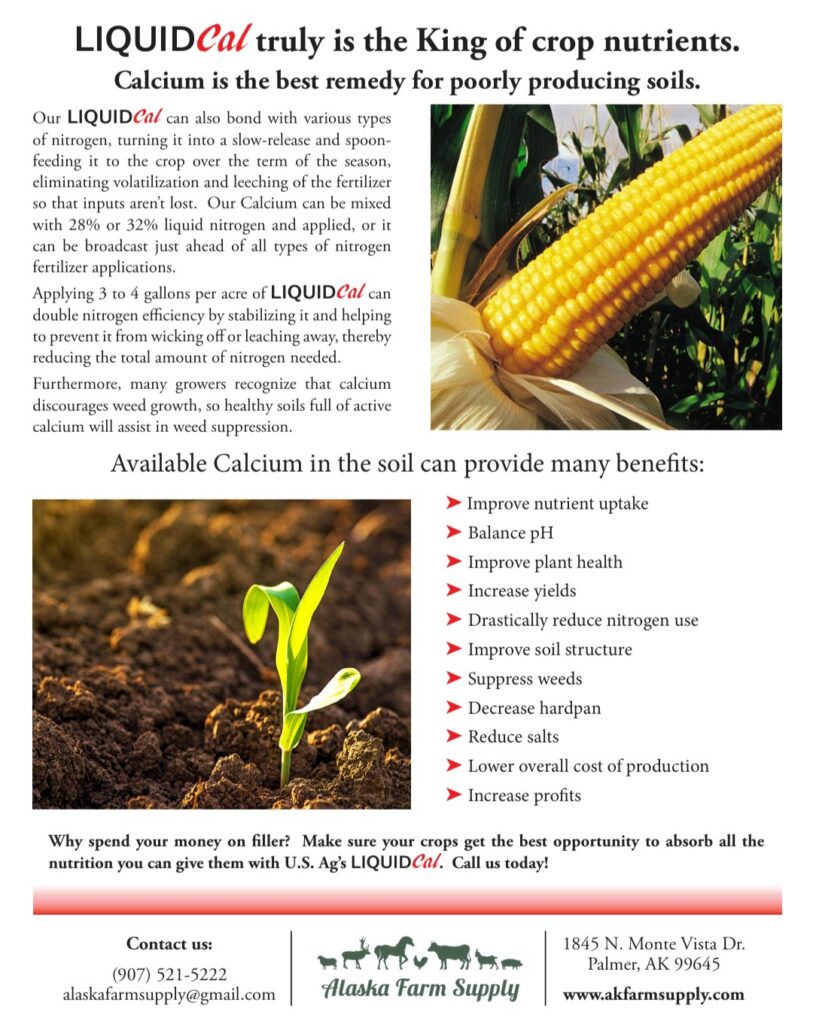 LIQUIDCal truly is the King of crop nutrients.

Calcium is the best remedy for poorly producing soils.

Our LIQUIDCal can also bond with various types of nitrogen, turning it into a slow-release and spoon-feeding it to the crop over the term of the season, eliminating volatilization and leeching of the fertilizer so that inputs aren't lost. Our Calcium can be mixed with 28% or 32% liquid nitrogen and applied, or it can be broadcast just ahead of all types of nitrogen fertilizer applications.

Applying 3 to 4 gallons per acre of LIQUIDCal can double nitrogen efficiency by stabilizing it and helping to prevent it from wicking off or leaching away, thereby reducing the total amount of nitrogen needed.

Furthermore, many growers recognize that calcium discourages weed growth, so healthy soils full of active calcium will assist in weed suppression.

Available Calcium in the soil can provide many benefits:

➤ Improve nutrient uptake
➤ Balance pH
➤ Improve plant health
➤ Increase yields
➤ Drastically reduce nitrogen use
➤ Improve soil structure
➤ Suppress weeds
➤ Decrease hardpan
➤ Reduce salts
➤ Lower overall cost of production
➤ Increase profits

Why spend your money on filler? Make sure your crops get the best opportunity to absorb all the nutrition you can give them with U.S. Ag's LIQUIDCal. Call us today!

Contact us:
(907) 521-5222
alaskafarmsupply@gmail.com

Alaska Farm Supply

1845 N. Monte Vista Dr.
Palmer, AK 99645
www.akfarmsupply.com